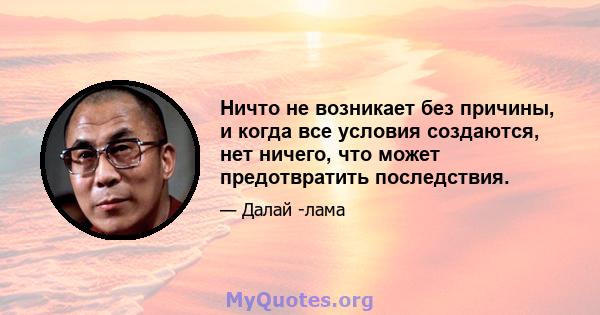 Ничто не возникает без причины, и когда все условия создаются, нет ничего, что может предотвратить последствия.

— Далай -лама

MyQuotes.org